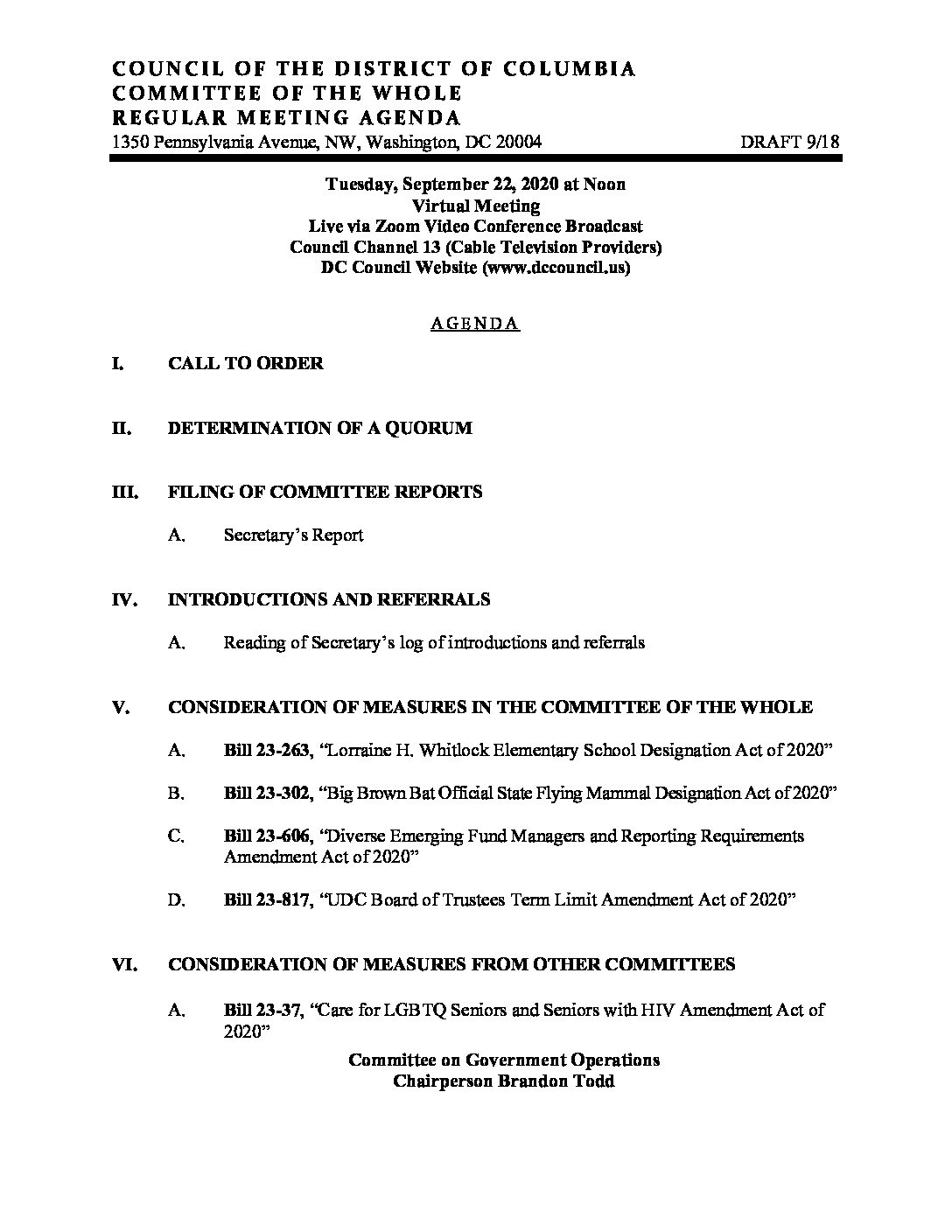 COUNCIL OF THE DISTRICT OF COLUMBIA
COMMITTEE OF THE WHOLE
REGULAR MEETING AGENDA
1350 Pennsylvania Avenue, NW, Washington, DC 20004 DRAFT 9/18

Tuesday, September 22, 2020 at Noon
Virtual Meeting
Live via Zoom Video Conference Broadcast
Council Channel 13 (Cable Television Providers)
DC Council Website (www.dccouncil.us)

AGENDA

I. CALL TO ORDER

II. DETERMINATION OF A QUORUM

III. FILING OF COMMITTEE REPORTS

A. Secretary's Report

IV. INTRODUCTIONS AND REFERRALS

A. Reading of Secretary's log of introductions and referrals

V. CONSIDERATION OF MEASURES IN THE COMMITTEE OF THE WHOLE

A. Bill 23-263, "Lorraine H. Whitlock Elementary School Designation Act of 2020"

B. Bill 23-302, "Big Brown Bat Official State Flying Mammal Designation Act of 2020"

C. Bill 23-606, "Diverse Emerging Fund Managers and Reporting Requirements Amendment Act of 2020"

D. Bill 23-817, "UDC Board of Trustees Term Limit Amendment Act of 2020"

VI. CONSIDERATION OF MEASURES FROM OTHER COMMITTEES

A. Bill 23-37, "Care for LGBTQ Seniors and Seniors with HIV Amendment Act of 2020"

Committee on Government Operations
Chairperson Brandon Todd